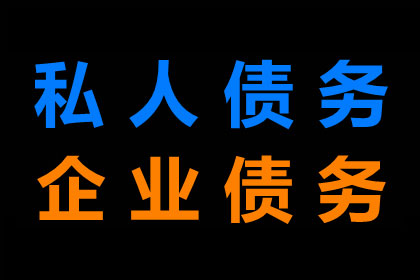 私人债务
企业债务